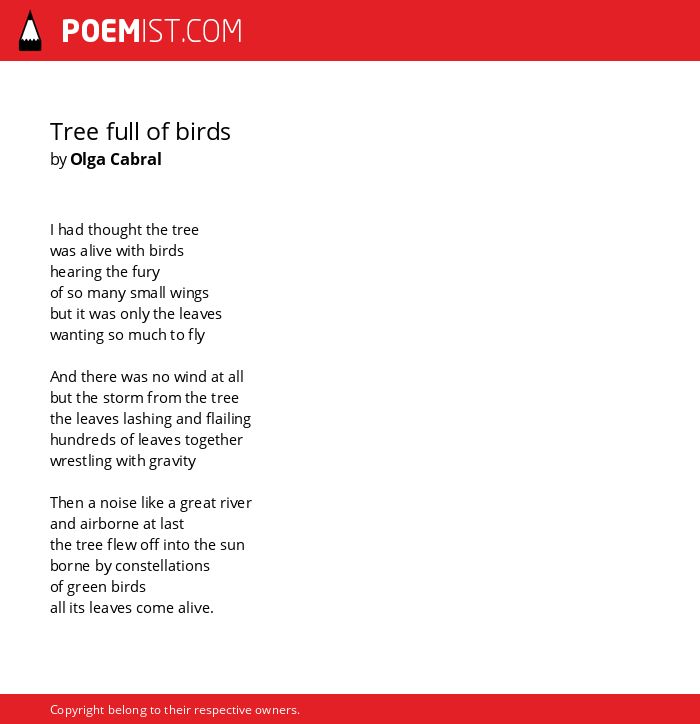 POEMIST.COM

Tree full of birds
by Olga Cabral

I had thought the tree
was alive with birds
hearing the fury
of so many small wings
but it was only the leaves
wanting so much to fly

And there was no wind at all
but the storm from the tree
the leaves lashing and flailing
hundreds of leaves together
wrestling with gravity

Then a noise like a great river
and airborne at last
the tree flew off into the sun
borne by constellations
of green birds
all its leaves come alive.

Copyright belong to their respective owners.